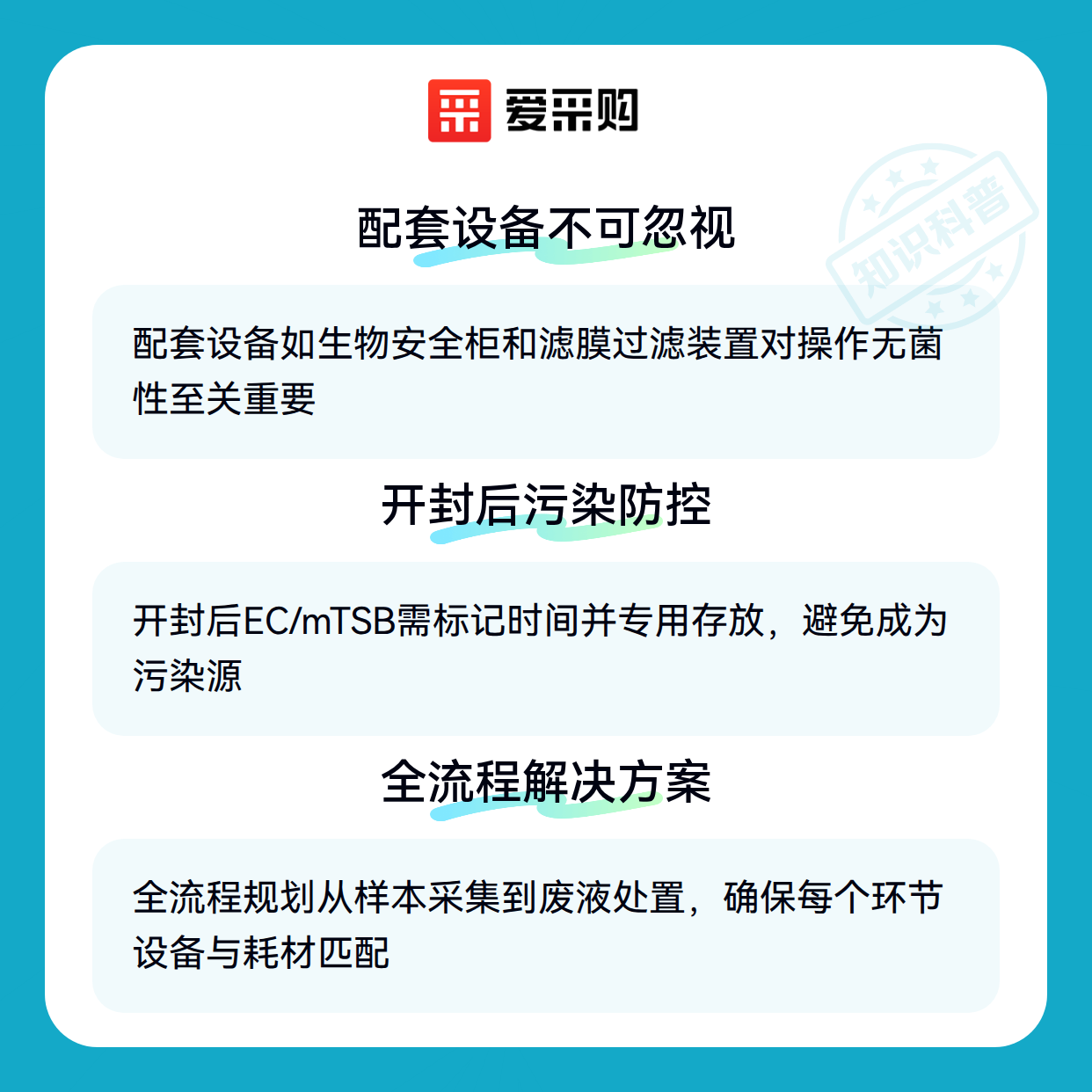 爱采购

配套设备不可忽视

配套设备如生物安全柜和滤膜过滤装置对操作无菌性至关重要

开封后污染防控

开封后EC/mTSB需标记时间并专用存放，避免成为污染源

全流程解决方案

全流程规划从样本采集到废液处置，确保每个环节设备与耗材匹配

知识科普